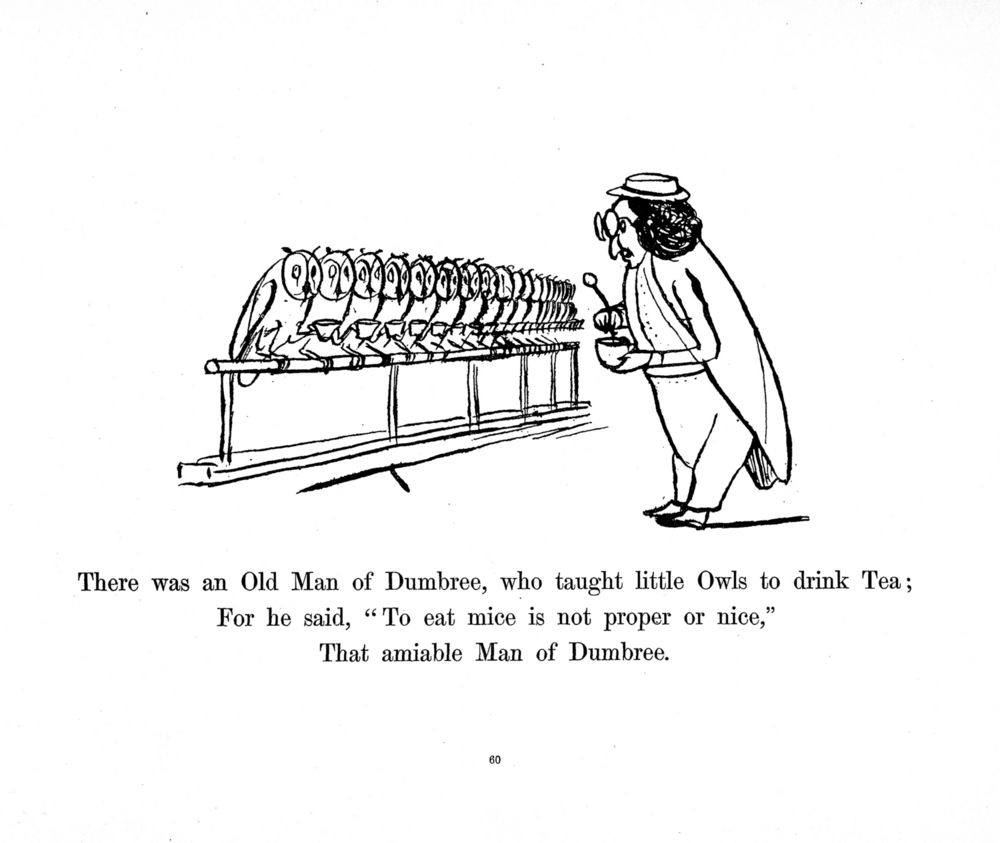 There was an Old Man of Dumbree, who taught little Owls to drink Tea;
For he said, "To eat mice is not proper or nice,"
That amiable Man of Dumbree.

60